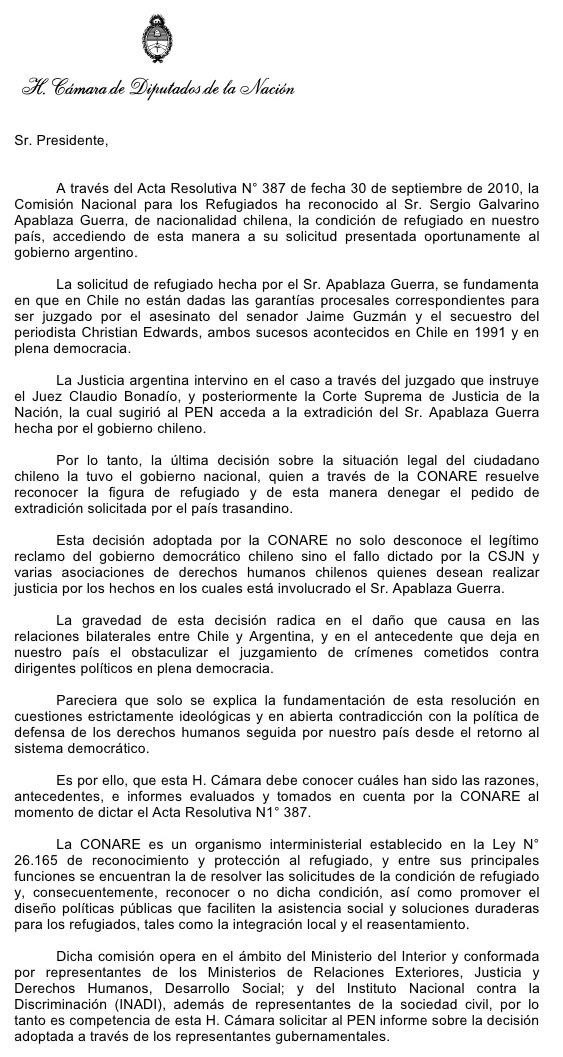 H. Cámara de Diputados de la Nación

Sr. Presidente,

A través del Acta Resolutiva N° 387 de fecha 30 de septiembre de 2010, la Comisión Nacional para los Refugiados ha reconocido al Sr. Sergio Galvarino Apablaza Guerra, de nacionalidad chilena, la condición de refugiado en nuestro país, accediendo de esta manera a su solicitud presentada oportunamente al gobierno argentino.

La solicitud de refugiado hecha por el Sr. Apablaza Guerra, se fundamenta en que en Chile no están dadas las garantías procesales correspondientes para ser juzgado por el asesinato del senador Jaime Guzmán y el secuestro del periodista Christian Edwards, ambos sucesos acontecidos en Chile en 1991 y en plena democracia.

La Justicia argentina intervino en el caso a través del juzgado que instruye el Juez Claudio Bonadío, y posteriormente la Corte Suprema de Justicia de la Nación, la cual sugirió al PEN acceda a la extradición del Sr. Apablaza Guerra hecha por el gobierno chileno.

Por lo tanto, la última decisión sobre la situación legal del ciudadano chileno la tuvo el gobierno nacional, quien a través de la CONARE resuelve reconocer la figura de refugiado y de esta manera denegar el pedido de extradición solicitada por el país trasandino.

Esta decisión adoptada por la CONARE no solo desconoce el legítimo reclamo del gobierno democrático chileno sino el fallo dictado por la CSJN y varias asociaciones de derechos humanos chilenos quienes desean realizar justicia por los hechos en los cuales está involucrado el Sr. Apablaza Guerra.

La gravedad de esta decisión radica en el daño que causa en las relaciones bilaterales entre Chile y Argentina, y en el antecedente que deja en nuestro país el obstaculizar el juzgamiento de crímenes cometidos contra dirigentes políticos en plena democracia.

Pareciera que solo se explica la fundamentación de esta resolución en cuestiones estrictamente ideológicas y en abierta contradicción con la política de defensa de los derechos humanos seguida por nuestro país desde el retorno al sistema democrático.

Es por ello, que esta H. Cámara debe conocer cuáles han sido las razones, antecedentes, e informes evaluados y tomados en cuenta por la CONARE al momento de dictar el Acta Resolutiva N1° 387.

La CONARE es un organismo interministerial establecido en la Ley N° 26.165 de reconocimiento y protección al refugiado, y entre sus principales funciones se encuentran la de resolver las solicitudes de la condición de refugiado y, consecuentemente, reconocer o no dicha condición, así como promover el diseño políticas públicas que faciliten la asistencia social y soluciones duraderas para los refugiados, tales como la integración local y el reasentamiento.

Dicha comisión opera en el ámbito del Ministerio del Interior y conformada por representantes de los Ministerios de Relaciones Exteriores, Justicia y Derechos Humanos, Desarrollo Social; y del Instituto Nacional contra la Discriminación (INADI), además de representantes de la sociedad civil, por lo tanto es competencia de esta H. Cámara solicitar al PEN informe sobre la decisión adoptada a través de los representantes gubernamentales.